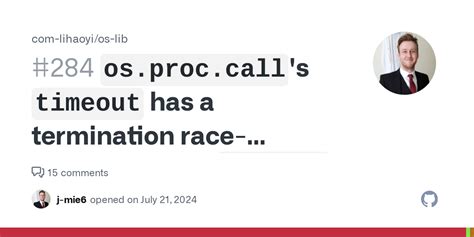 com-lihaoyi/os-lib

#284 os.proc.call's timeout has a termination race-...

15 comments

j-mie6 opened on July 21, 2024